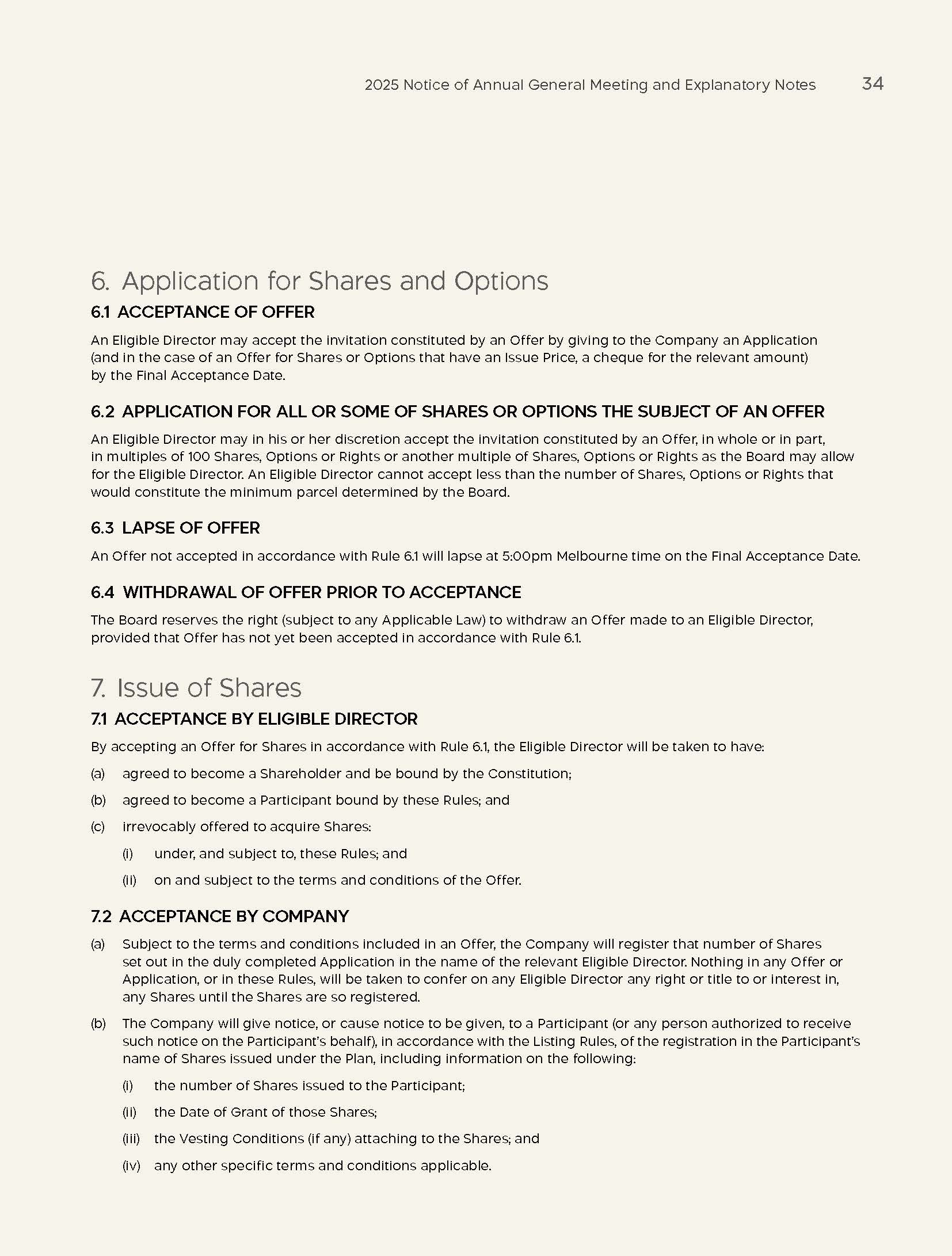 2025 Notice of Annual General Meeting and Explanatory Notes 34

6. Application for Shares and Options

6.1 ACCEPTANCE OF OFFER

An Eligible Director may accept the invitation constituted by an Offer by giving to the Company an Application (and in the case of an Offer for Shares or Options that have an Issue Price, a cheque for the relevant amount) by the Final Acceptance Date.

6.2 APPLICATION FOR ALL OR SOME OF SHARES OR OPTIONS THE SUBJECT OF AN OFFER

An Eligible Director may in his or her discretion accept the invitation constituted by an Offer, in whole or in part, in multiples of 100 Shares, Options or Rights or another multiple of Shares, Options or Rights as the Board may allow for the Eligible Director. An Eligible Director cannot accept less than the number of Shares, Options or Rights that would constitute the minimum parcel determined by the Board.

6.3 LAPSE OF OFFER

An Offer not accepted in accordance with Rule 6.1 will lapse at 5:00pm Melbourne time on the Final Acceptance Date.

6.4 WITHDRAWAL OF OFFER PRIOR TO ACCEPTANCE

The Board reserves the right (subject to any Applicable Law) to withdraw an Offer made to an Eligible Director, provided that Offer has not yet been accepted in accordance with Rule 6.1.

7. Issue of Shares

7.1 ACCEPTANCE BY ELIGIBLE DIRECTOR

By accepting an Offer for Shares in accordance with Rule 6.1, the Eligible Director will be taken to have:

(a) agreed to become a Shareholder and be bound by the Constitution;

(b) agreed to become a Participant bound by these Rules; and

(c) irrevocably offered to acquire Shares:

(i) under, and subject to, these Rules; and

(ii) on and subject to the terms and conditions of the Offer.

7.2 ACCEPTANCE BY COMPANY

(a) Subject to the terms and conditions included in an Offer, the Company will register that number of Shares set out in the duly completed Application in the name of the relevant Eligible Director. Nothing in any Offer or Application, or in these Rules, will be taken to confer on any Eligible Director any right or title to or interest in, any Shares until the Shares are so registered.

(b) The Company will give notice, or cause notice to be given, to a Participant (or any person authorized to receive such notice on the Participant's behalf), in accordance with the Listing Rules, of the registration in the Participant's name of Shares issued under the Plan, including information on the following:

(i) the number of Shares issued to the Participant;

(ii) the Date of Grant of those Shares;

(iii) the Vesting Conditions (if any) attaching to the Shares; and

(iv) any other specific terms and conditions applicable.